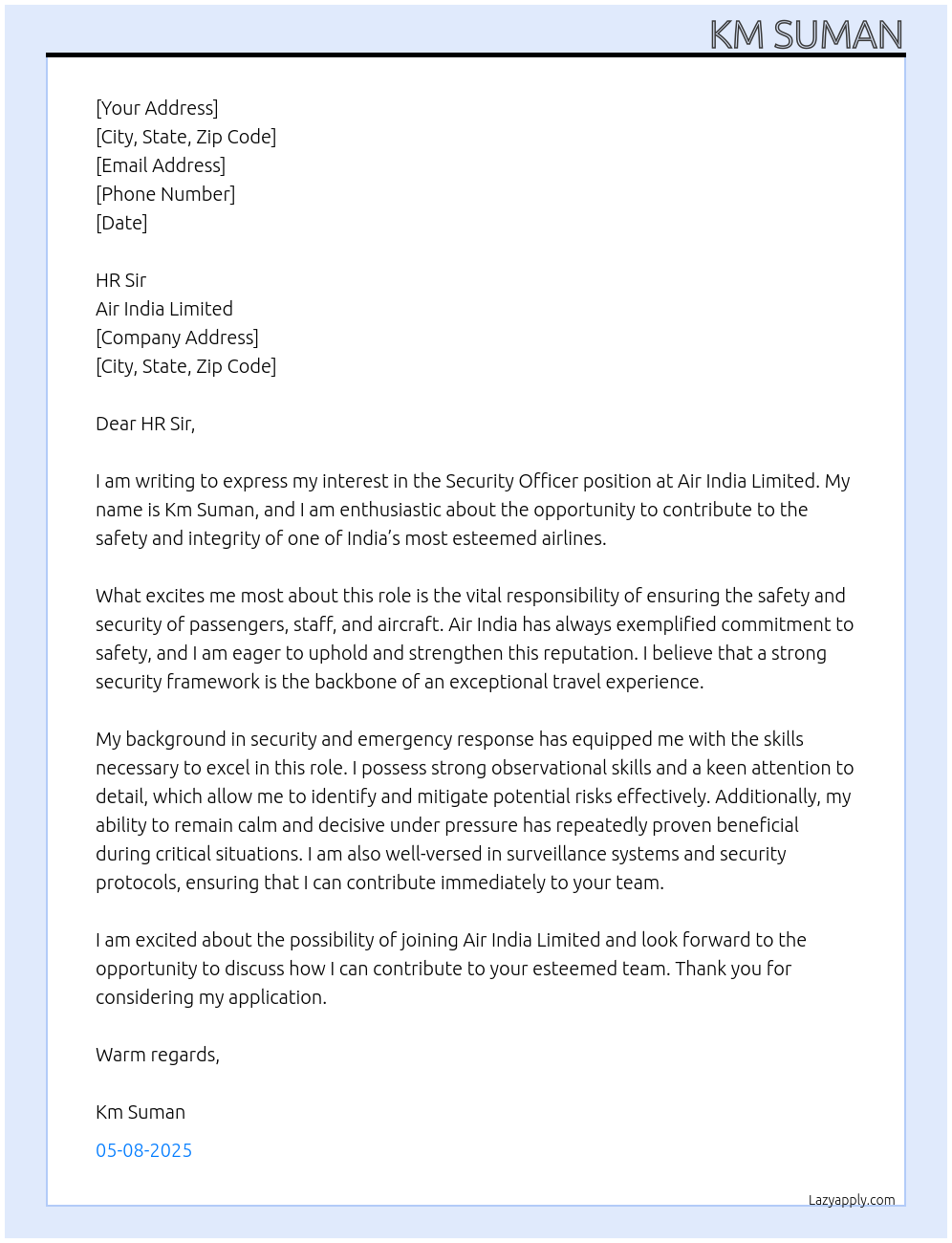 KM SUMAN

[Your Address]
[City, State, Zip Code]
[Email Address]
[Phone Number]
[Date]

HR Sir
Air India Limited
[Company Address]
[City, State, Zip Code]

Dear HR Sir,

I am writing to express my interest in the Security Officer position at Air India Limited. My name is Km Suman, and I am enthusiastic about the opportunity to contribute to the safety and integrity of one of India's most esteemed airlines.

What excites me most about this role is the vital responsibility of ensuring the safety and security of passengers, staff, and aircraft. Air India has always exemplified commitment to safety, and I am eager to uphold and strengthen this reputation. I believe that a strong security framework is the backbone of an exceptional travel experience.

My background in security and emergency response has equipped me with the skills necessary to excel in this role. I possess strong observational skills and a keen attention to detail, which allow me to identify and mitigate potential risks effectively. Additionally, my ability to remain calm and decisive under pressure has repeatedly proven beneficial during critical situations. I am also well-versed in surveillance systems and security protocols, ensuring that I can contribute immediately to your team.

I am excited about the possibility of joining Air India Limited and look forward to the opportunity to discuss how I can contribute to your esteemed team. Thank you for considering my application.

Warm regards,

Km Suman

05-08-2025

Lazyapply.com